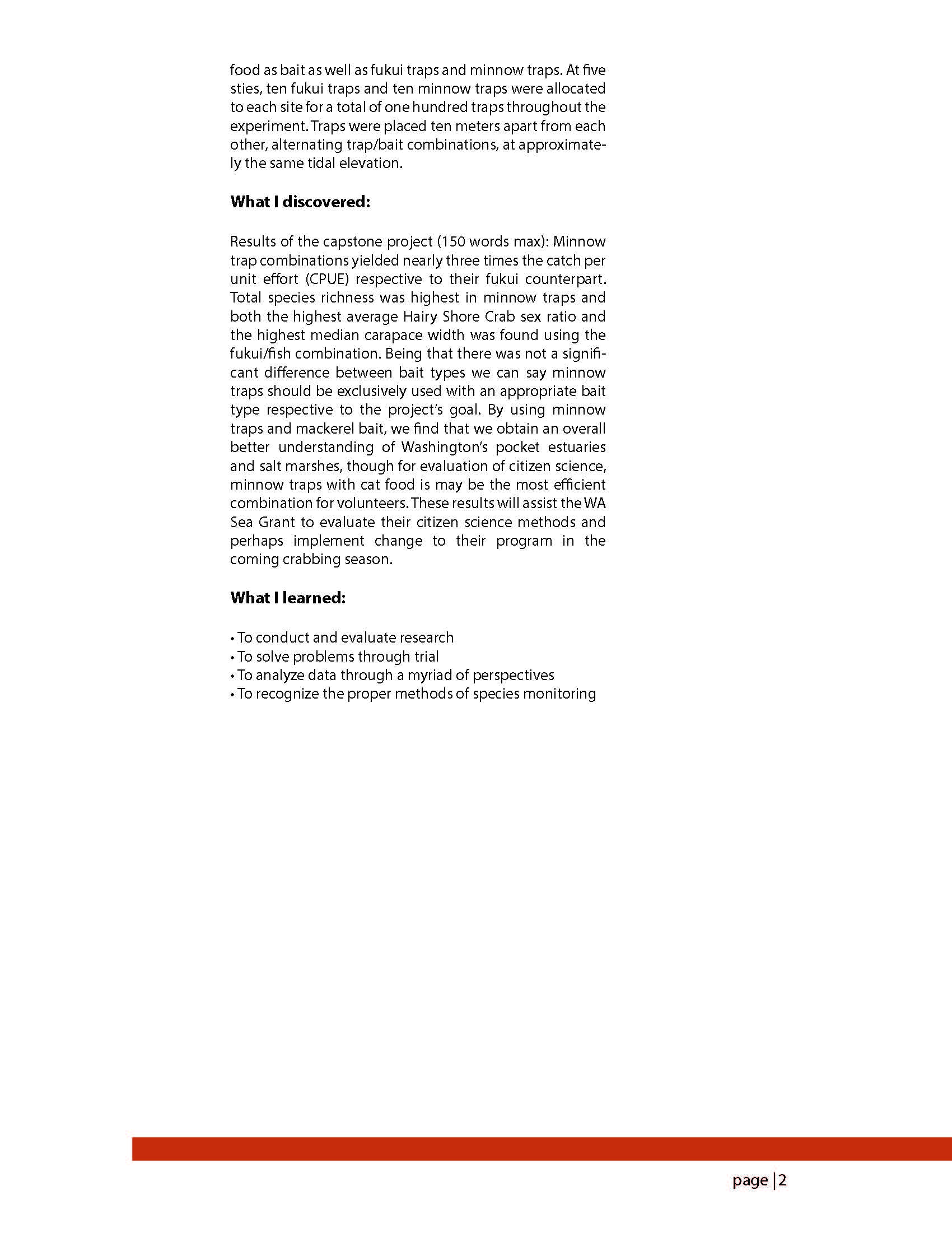 food as bait as well as fukui traps and minnow traps. At five sties, ten fukui traps and ten minnow traps were allocated to each site for a total of one hundred traps throughout the experiment. Traps were placed ten meters apart from each other, alternating trap/bait combinations, at approximately the same tidal elevation.

What I discovered:

Results of the capstone project (150 words max): Minnow trap combinations yielded nearly three times the catch per unit effort (CPUE) respective to their fukui counterpart. Total species richness was highest in minnow traps and both the highest average Hairy Shore Crab sex ratio and the highest median carapace width was found using the fukui/fish combination. Being that there was not a significant difference between bait types we can say minnow traps should be exclusively used with an appropriate bait type respective to the project's goal. By using minnow traps and mackerel bait, we find that we obtain an overall better understanding of Washington's pocket estuaries and salt marshes, though for evaluation of citizen science, minnow traps with cat food is may be the most efficient combination for volunteers. These results will assist the WA Sea Grant to evaluate their citizen science methods and perhaps implement change to their program in the coming crabbing season.

What I learned:

• To conduct and evaluate research
• To solve problems through trial
• To analyze data through a myriad of perspectives
• To recognize the proper methods of species monitoring

page | 2